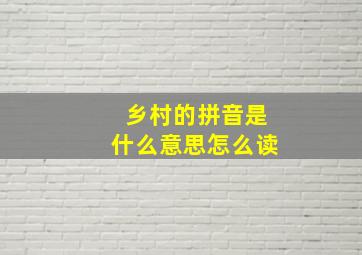 乡村的拼音是
什么意思怎么读